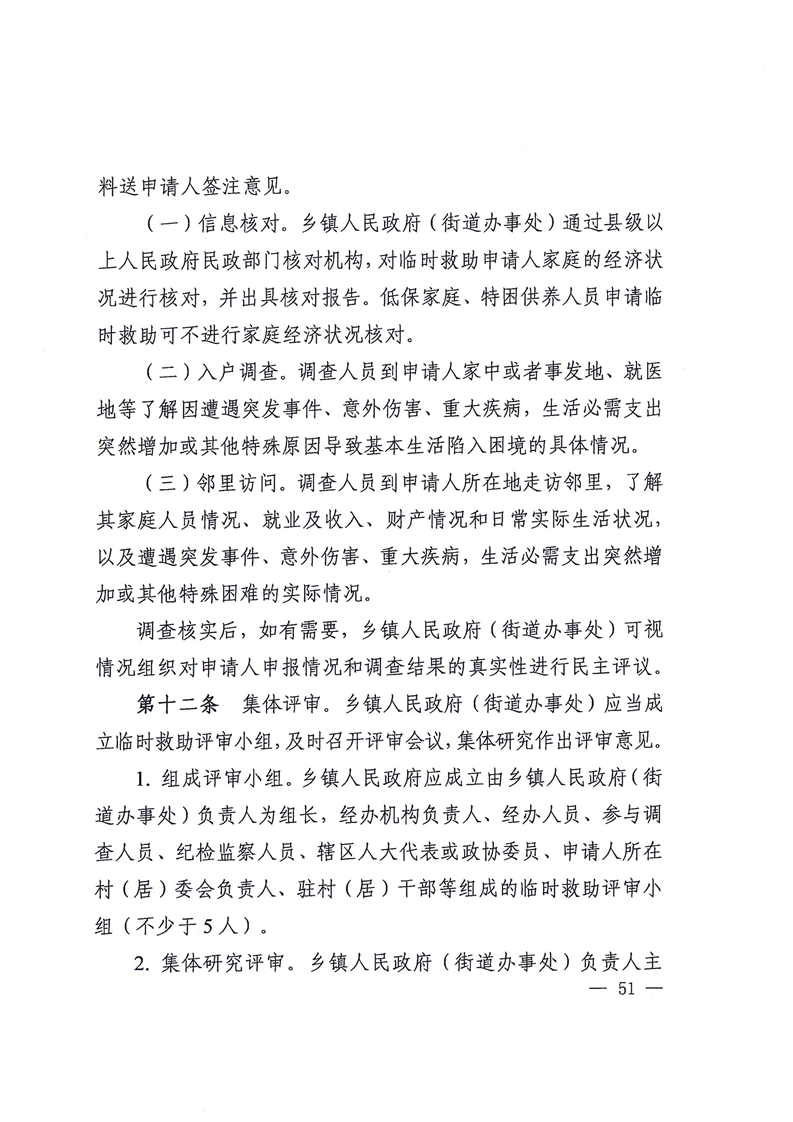 料送申请人签注意见。

（一）信息核对。乡镇人民政府（街道办事处）通过县级以上人民政府民政部门核对机构，对临时救助申请人家庭的经济状况进行核对，并出具核对报告。低保家庭、特困供养人员申请临时救助可不进行家庭经济状况核对。

（二）入户调查。调查人员到申请人家中或者事发地、就医地等了解因遭遇突发事件、意外伤害、重大疾病，生活必需支出突然增加或其他特殊原因导致基本生活陷入困境的具体情况。

（三）邻里访问。调查人员到申请人所在地走访邻里，了解其家庭人员情况、就业及收入、财产情况和日常实际生活状况，以及遭遇突发事件、意外伤害、重大疾病，生活必需支出突然增加或其他特殊困难的实际情况。

调查核实后，如有需要，乡镇人民政府（街道办事处）可视情况组织对申请人申报情况和调查结果的真实性进行民主评议。

第十二条 集体评审。乡镇人民政府（街道办事处）应当成立临时救助评审小组，及时召开评审会议，集体研究作出评审意见。

1.组成评审小组。乡镇人民政府应成立由乡镇人民政府（街道办事处）负责人为组长，经办机构负责人、经办人员、参与调查人员、纪检监察人员、辖区人大代表或政协委员、申请人所在村（居）委会负责人、驻村（居）干部等组成的临时救助评审小组（不少于5人）。

2.集体研究评审。乡镇人民政府（街道办事处）负责人主

— 51 —